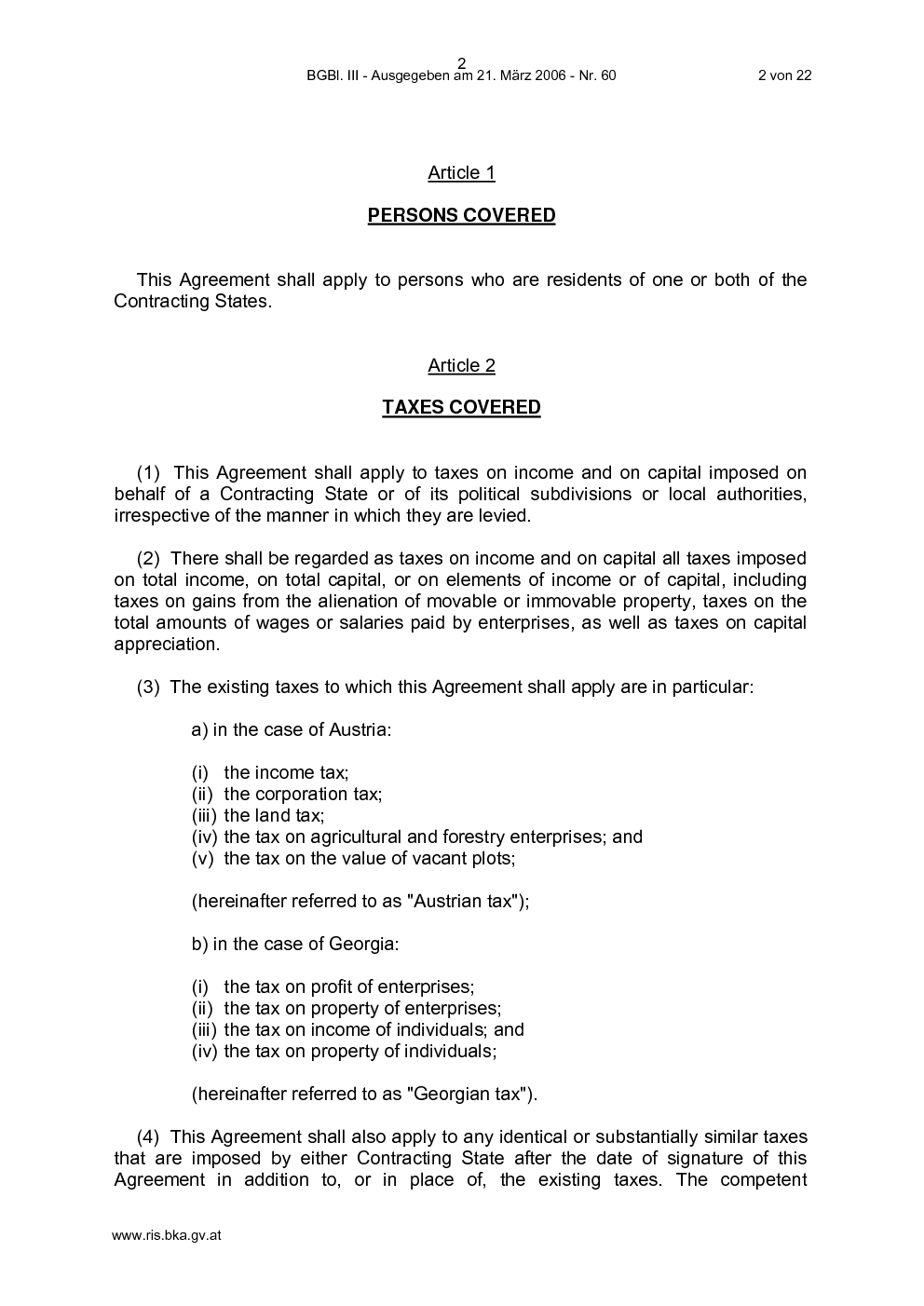 2
BGBl. III - Ausgegeben am 21. März 2006 - Nr. 60 2 von 22

Article 1

PERSONS COVERED

This Agreement shall apply to persons who are residents of one or both of the Contracting States.

Article 2

TAXES COVERED

(1) This Agreement shall apply to taxes on income and on capital imposed on behalf of a Contracting State or of its political subdivisions or local authorities, irrespective of the manner in which they are levied.

(2) There shall be regarded as taxes on income and on capital all taxes imposed on total income, on total capital, or on elements of income or of capital, including taxes on gains from the alienation of movable or immovable property, taxes on the total amounts of wages or salaries paid by enterprises, as well as taxes on capital appreciation.

(3) The existing taxes to which this Agreement shall apply are in particular:

a) in the case of Austria:

(i) the income tax;
(ii) the corporation tax;
(iii) the land tax;
(iv) the tax on agricultural and forestry enterprises; and
(v) the tax on the value of vacant plots;

(hereinafter referred to as "Austrian tax");

b) in the case of Georgia:

(i) the tax on profit of enterprises;
(ii) the tax on property of enterprises;
(iii) the tax on income of individuals; and
(iv) the tax on property of individuals;

(hereinafter referred to as "Georgian tax").

(4) This Agreement shall also apply to any identical or substantially similar taxes that are imposed by either Contracting State after the date of signature of this Agreement in addition to, or in place of, the existing taxes. The competent

www.ris.bka.gv.at